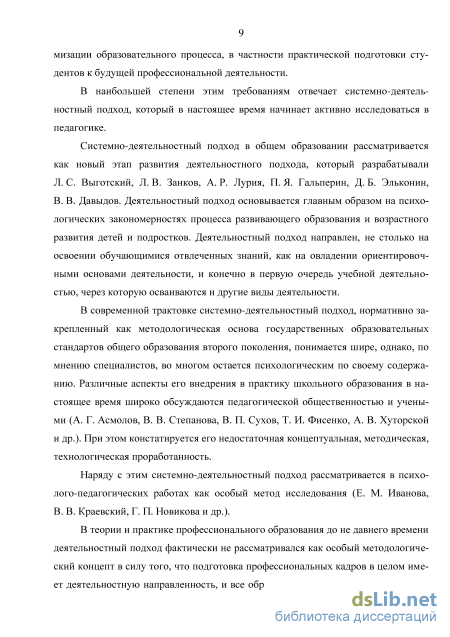 9

мизации образовательного процесса, в частности практической подготовки студентов к будущей профессиональной деятельности.

В наибольшей степени этим требованиям отвечает системно-деятельностный подход, который в настоящее время начинает активно исследоваться в педагогике.

Системно-деятельностный подход в общем образовании рассматривается как новый этап развития деятельностного подхода, который разрабатывали Л. С. Выготский, Л. В. Занков, А. Р. Лурия, П. Я. Гальперин, Д. Б. Эльконин, В. В. Давыдов. Деятельностный подход основывается главным образом на психологических закономерностях процесса развивающего образования и возрастного развития детей и подростков. Деятельностный подход направлен, не столько на освоении обучающимися отвлеченных знаний, как на овладении ориентировочными основами деятельности, и конечно в первую очередь учебной деятельностью, через которую осваиваются и другие виды деятельности.

В современной трактовке системно-деятельностный подход, нормативно закрепленный как методологическая основа государственных образовательных стандартов общего образования второго поколения, понимается шире, однако, по мнению специалистов, во многом остается психологическим по своему содержанию. Различные аспекты его внедрения в практику школьного образования в настоящее время широко обсуждаются педагогической общественностью и учеными (А. Г. Асмолов, В. В. Степанова, В. П. Сухов, Т. И. Фисенко, А. В. Хуторской и др.). При этом констатируется его недостаточная концептуальная, методическая, технологическая проработанность.

Наряду с этим системно-деятельностный подход рассматривается в психолого-педагогических работах как особый метод исследования (Е. М. Иванова, В. В. Краевский, Г. П. Новикова и др.).

В теории и практике профессионального образования до не давнего времени деятельностный подход фактически не рассматривался как особый методологический концепт в силу того, что подготовка профессиональных кадров в целом имеет деятельностную направленность, и все обр

dsLib.net
библиотека диссертаций